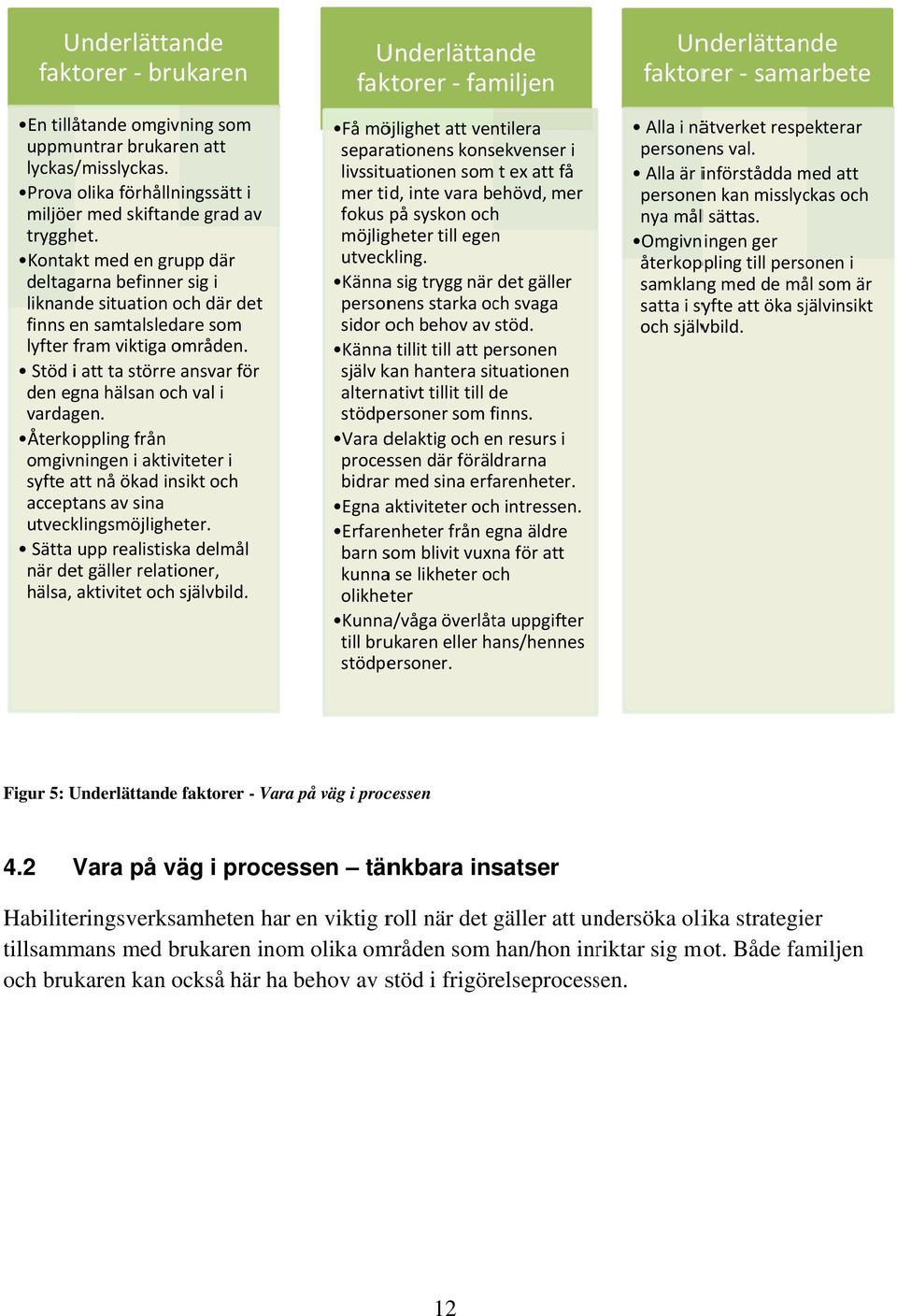 Underlättande faktorer - brukaren

•En tillåtande omgivning som uppmuntrar brukaren att lyckas/misslyckas.
•Prova olika förhållningssätt i miljöer med skiftande grad av trygghet.
•Kontakt med en grupp där deltagarna befinner sig i liknande situation och där det finns en samtalsledare som lyfter fram viktiga områden.
• Stöd i att ta större ansvar för den egna hälsan och val i vardagen.
•Återkoppling från omgivningen i aktiviteter i syfte att nå ökad insikt och acceptans av sina utvecklingsmöjligheter.
• Sätta upp realistiska delmål när det gäller relationer, hälsa, aktivitet och självbild.

Underlättande faktorer - familjen

•Få möjlighet att ventilera separationens konsekvenser i livssituationen som t ex att få mer tid, inte vara behövd, mer fokus på syskon och möjligheter till egen utveckling.
•Känna sig trygg när det gäller personens starka och svaga sidor och behov av stöd.
•Känna tillit till att personen själv kan hantera situationen alternativt tillit till de stödpersoner som finns.
•Vara delaktig och en resurs i processen där föräldrarna bidrar med sina erfarenheter.
•Egna aktiviteter och intressen.
•Erfarenheter från egna äldre barn som blivit vuxna för att kunna se likheter och olikheter
•Kunna/våga överlåta uppgifter till brukaren eller hans/hennes stödpersoner.

Underlättande faktorer - samarbete

• Alla i nätverket respekterar personens val.
• Alla är införstådda med att personen kan misslyckas och nya mål sättas.
•Omgivningen ger återkoppling till personen i samklang med de mål som är satta i syfte att öka självinsikt och självbild.

Figur 5: Underlättande faktorer - Vara på väg i processen

4.2 Vara på väg i processen – tänkbara insatser

Habiliteringsverksamheten har en viktig roll när det gäller att undersöka olika strategier tillsammans med brukaren inom olika områden som han/hon inriktar sig mot. Både familjen och brukaren kan också här ha behov av stöd i frigörelseprocessen.

12